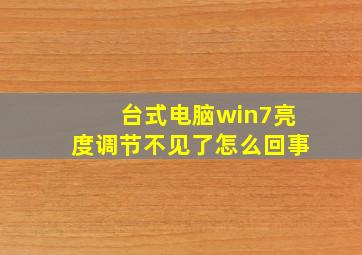 台式电脑win7亮度调节不见了怎么回事